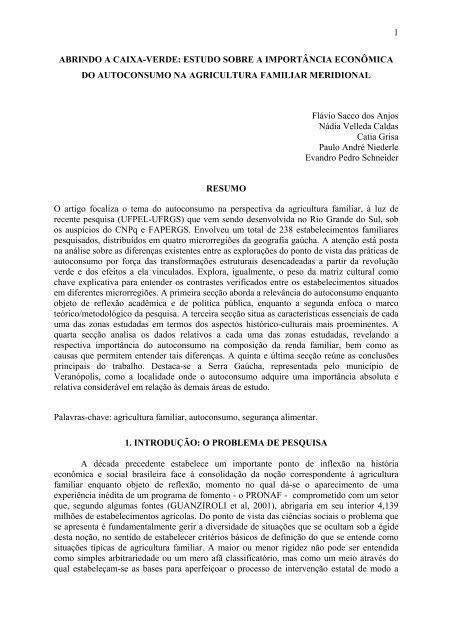 1

ABRINDO A CAIXA-VERDE: ESTUDO SOBRE A IMPORTÂNCIA ECONÔMICA DO AUTOCONSUMO NA AGRICULTURA FAMILIAR MERIDIONAL

Flávio Sacco dos Anjos
Nádia Velleda Caldas
Catia Grisa
Paulo André Niederle
Evandro Pedro Schneider

RESUMO

O artigo focaliza o tema do autoconsumo na perspectiva da agricultura familiar, à luz de recente pesquisa (UFPEL-UFRGS) que vem sendo desenvolvida no Rio Grande do Sul, sob os auspícios do CNPq e FAPERGS. Envolveu um total de 238 estabelecimentos familiares pesquisados, distribuídos em quatro microrregiões da geografia gaúcha. A atenção está posta na análise sobre as diferenças existentes entre as explorações do ponto de vista das práticas de autoconsumo por força das transformações estruturais desencadeadas a partir da revolução verde e dos efeitos a ela vinculados. Explora, igualmente, o peso da matriz cultural como chave explicativa para entender os contrastes verificados entre os estabelecimentos situados em diferentes microrregiões. A primeira secção aborda a relevância do autoconsumo enquanto objeto de reflexão acadêmica e de política pública, enquanto a segunda enfoca o marco teórico/metodológico da pesquisa. A terceira secção situa as características essenciais de cada uma das zonas estudadas em termos dos aspectos histórico-culturais mais proeminentes. A quarta secção analisa os dados relativos a cada uma das zonas estudadas, revelando a respectiva importância do autoconsumo na composição da renda familiar, bem como as causas que permitem entender tais diferenças. A quinta e última secção reúne as conclusões principais do trabalho. Destaca-se a Serra Gaúcha, representada pelo município de Veranópolis, como a localidade onde o autoconsumo adquire uma importância absoluta e relativa considerável em relação às demais áreas de estudo.

Palavras-chave: agricultura familiar, autoconsumo, segurança alimentar.

1. INTRODUÇÃO: O PROBLEMA DE PESQUISA

A década precedente estabelece um importante ponto de inflexão na história econômica e social brasileira face à consolidação da noção correspondente à agricultura familiar enquanto objeto de reflexão, momento no qual dá-se o aparecimento de uma experiência inédita de um programa de fomento - o PRONAF - comprometido com um setor que, segundo algumas fontes (GUANZIROLI et al, 2001), abrigaria em seu interior 4,139 milhões de estabelecimentos agrícolas. Do ponto de vista das ciências sociais o problema que se apresenta é fundamentalmente gerir a diversidade de situações que se ocultam sob a égide desta noção, no sentido de estabelecer critérios básicos de definição do que se entende como situações típicas de agricultura familiar. A maior ou menor rigidez não pode ser entendida como simples arbitrariedade ou um mero afã classificatório, mas como um meio através do qual estabeleçam-se as bases para aperfeiçoar o processo de intervenção estatal de modo a